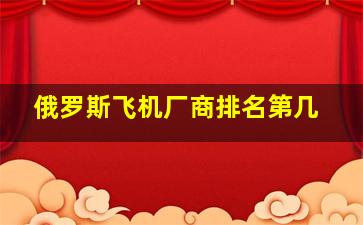 俄罗斯飞机厂商排名第几